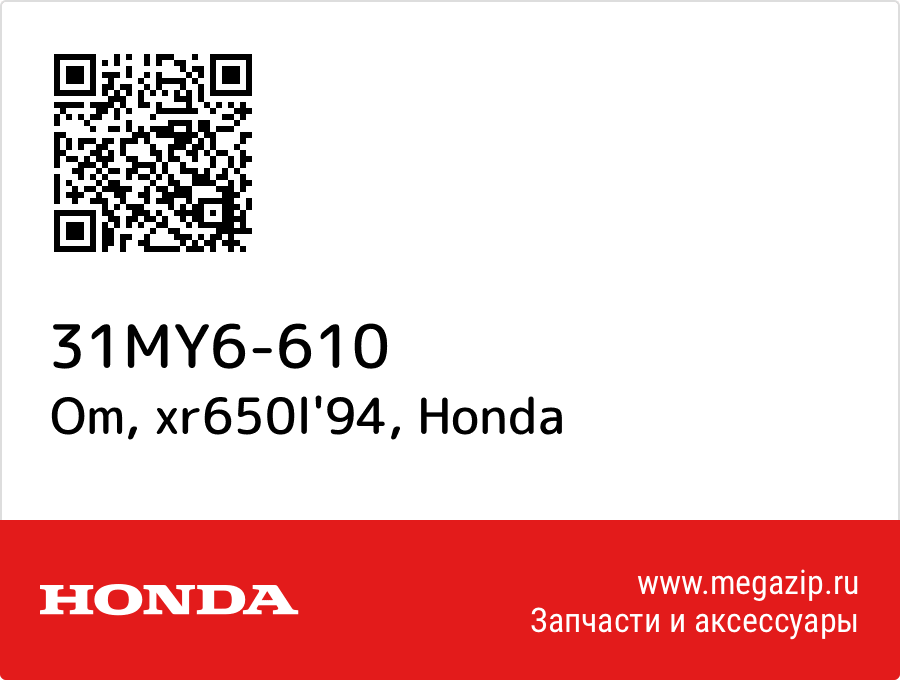 31MY6-610
Om, xr650l'94, Honda

HONDA

www.megazip.ru
Запчасти и аксессуары